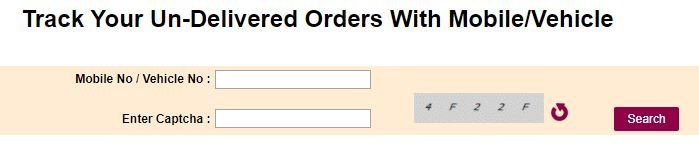 Track Your Un-Delivered Orders With Mobile/Vehicle

Mobile No / Vehicle No :

Enter Captcha :

4 F 2 2 F

Search